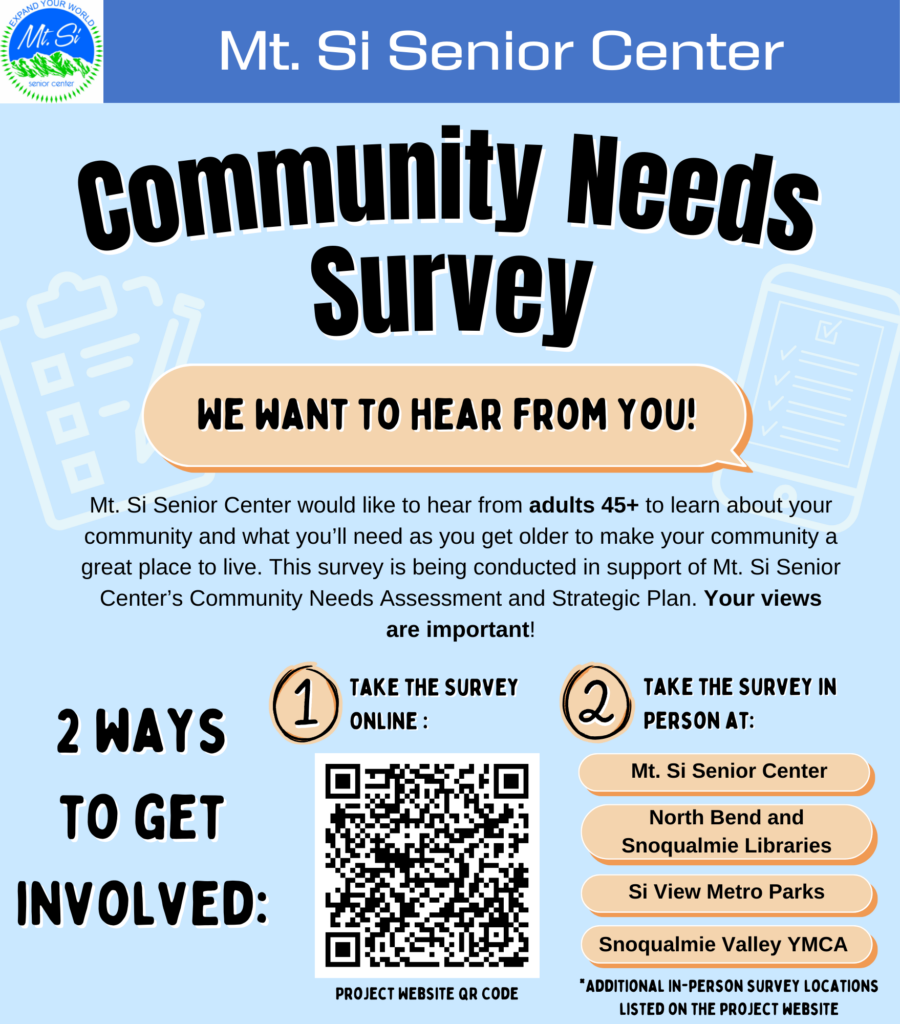 EXPAND YOUR WORLD!
Mt. Si
senior center

Mt. Si Senior Center

Community Needs Survey

WE WANT TO HEAR FROM YOU!

Mt. Si Senior Center would like to hear from adults 45+ to learn about your community and what you'll need as you get older to make your community a great place to live. This survey is being conducted in support of Mt. Si Senior Center's Community Needs Assessment and Strategic Plan. Your views are important!

2 WAYS TO GET INVOLVED:

1 TAKE THE SURVEY ONLINE :

PROJECT WEBSITE QR CODE

2 TAKE THE SURVEY IN PERSON AT:

Mt. Si Senior Center

North Bend and Snoqualmie Libraries

Si View Metro Parks

Snoqualmie Valley YMCA

*ADDITIONAL IN-PERSON SURVEY LOCATIONS LISTED ON THE PROJECT WEBSITE